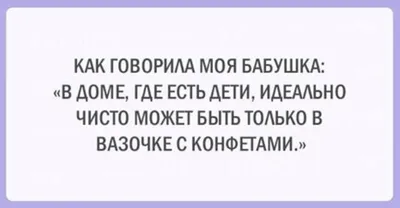 КАК ГОВОРИЛА МОЯ БАБУШКА: «В ДОМЕ, ГДЕ ЕСТЬ ДЕТИ, ИДЕАЛЬНО ЧИСТО МОЖЕТ БЫТЬ ТОЛЬКО В ВАЗОЧКЕ С КОНФЕТАМИ.»